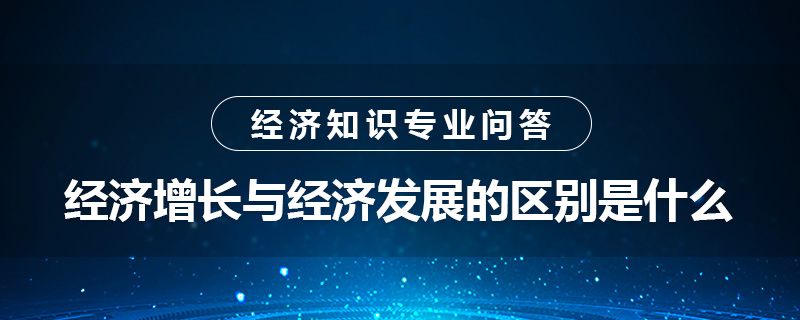 经济知识专业问答

经济增长与经济发展的区别是什么